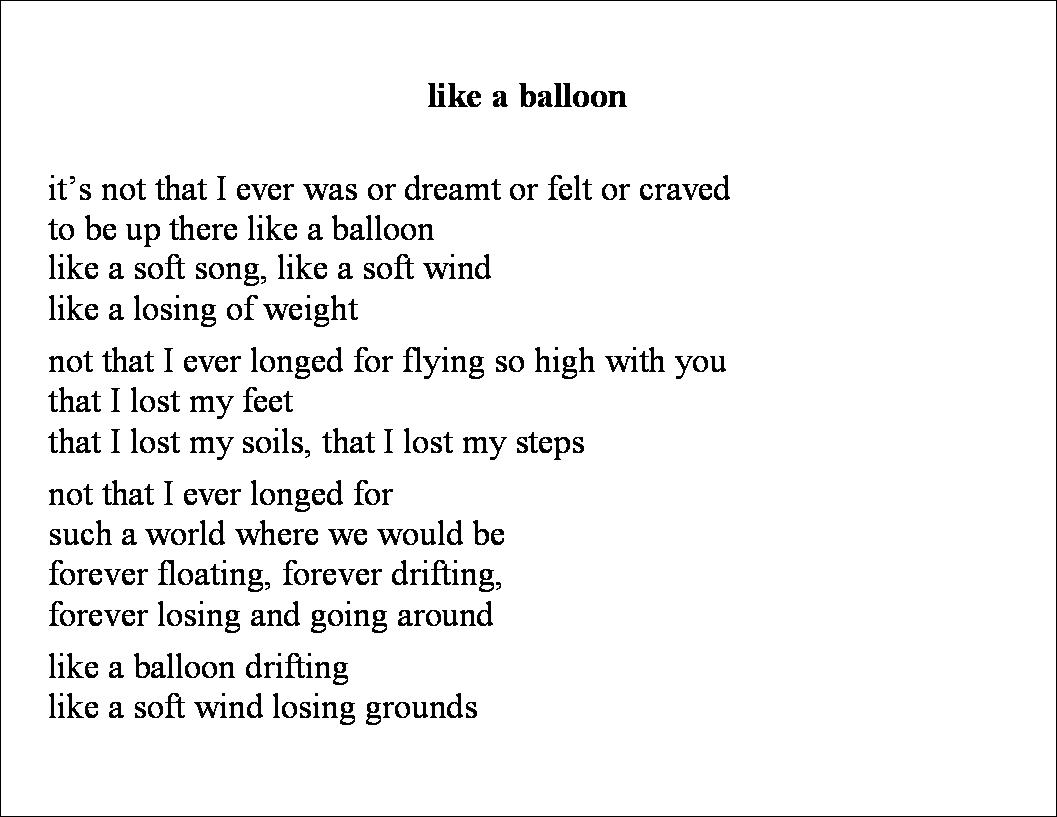 like a balloon

it’s not that I ever was or dreamt or felt or craved
to be up there like a balloon
like a soft song, like a soft wind
like a losing of weight

not that I ever longed for flying so high with you
that I lost my feet
that I lost my soils, that I lost my steps

not that I ever longed for
such a world where we would be
forever floating, forever drifting,
forever losing and going around

like a balloon drifting
like a soft wind losing grounds